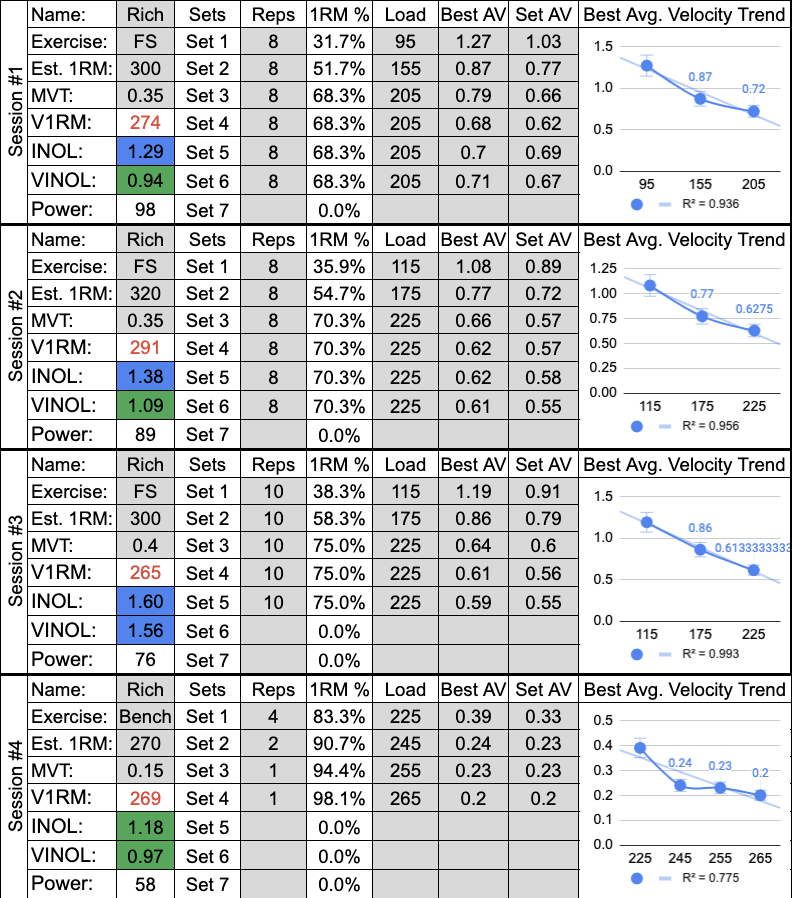 Session #1

| Name: | Rich | Sets | Reps | 1RM % | Load | Best AV | Set AV |
|---|---|---|---|---|---|---|---|
| Exercise: | FS | Set 1 | 8 | 31.7% | 95 | 1.27 | 1.03 |
| Est. 1RM: | 300 | Set 2 | 8 | 51.7% | 155 | 0.87 | 0.77 |
| MVT: | 0.35 | Set 3 | 8 | 68.3% | 205 | 0.79 | 0.66 |
| V1RM: | 274 | Set 4 | 8 | 68.3% | 205 | 0.68 | 0.62 |
| INOL: | 1.29 | Set 5 | 8 | 68.3% | 205 | 0.7 | 0.69 |
| VINOL: | 0.94 | Set 6 | 8 | 68.3% | 205 | 0.71 | 0.67 |
| Power: | 98 | Set 7 | | 0.0% | | | |

Best Avg. Velocity Trend
1.5
1.0
0.5
0.0
0.87
0.72
95 155 205
R² = 0.936

Session #2

| Name: | Rich | Sets | Reps | 1RM % | Load | Best AV | Set AV |
|---|---|---|---|---|---|---|---|
| Exercise: | FS | Set 1 | 8 | 35.9% | 115 | 1.08 | 0.89 |
| Est. 1RM: | 320 | Set 2 | 8 | 54.7% | 175 | 0.77 | 0.72 |
| MVT: | 0.35 | Set 3 | 8 | 70.3% | 225 | 0.66 | 0.57 |
| V1RM: | 291 | Set 4 | 8 | 70.3% | 225 | 0.62 | 0.57 |
| INOL: | 1.38 | Set 5 | 8 | 70.3% | 225 | 0.62 | 0.58 |
| VINOL: | 1.09 | Set 6 | 8 | 70.3% | 225 | 0.61 | 0.55 |
| Power: | 89 | Set 7 | | 0.0% | | | |

Best Avg. Velocity Trend
1.25
1.00
0.75
0.50
0.25
0.00
0.77
0.6275
115 175 225
R² = 0.956

Session #3

| Name: | Rich | Sets | Reps | 1RM % | Load | Best AV | Set AV |
|---|---|---|---|---|---|---|---|
| Exercise: | FS | Set 1 | 10 | 38.3% | 115 | 1.19 | 0.91 |
| Est. 1RM: | 300 | Set 2 | 10 | 58.3% | 175 | 0.86 | 0.79 |
| MVT: | 0.4 | Set 3 | 10 | 75.0% | 225 | 0.64 | 0.6 |
| V1RM: | 265 | Set 4 | 10 | 75.0% | 225 | 0.61 | 0.56 |
| INOL: | 1.60 | Set 5 | 10 | 75.0% | 225 | 0.59 | 0.55 |
| VINOL: | 1.56 | Set 6 | | 0.0% | | | |
| Power: | 76 | Set 7 | | 0.0% | | | |

Best Avg. Velocity Trend
1.5
1.0
0.5
0.0
0.86
0.6133333333
115 175 225
R² = 0.993

Session #4

| Name: | Rich | Sets | Reps | 1RM % | Load | Best AV | Set AV |
|---|---|---|---|---|---|---|---|
| Exercise: | Bench | Set 1 | 4 | 83.3% | 225 | 0.39 | 0.33 |
| Est. 1RM: | 270 | Set 2 | 2 | 90.7% | 245 | 0.24 | 0.23 |
| MVT: | 0.15 | Set 3 | 1 | 94.4% | 255 | 0.23 | 0.23 |
| V1RM: | 269 | Set 4 | 1 | 98.1% | 265 | 0.2 | 0.2 |
| INOL: | 1.18 | Set 5 | | 0.0% | | | |
| VINOL: | 0.97 | Set 6 | | 0.0% | | | |
| Power: | 58 | Set 7 | | 0.0% | | | |

Best Avg. Velocity Trend
0.5
0.4
0.3
0.2
0.1
0.0
0.24
0.23
0.2
225 245 255 265
R² = 0.775